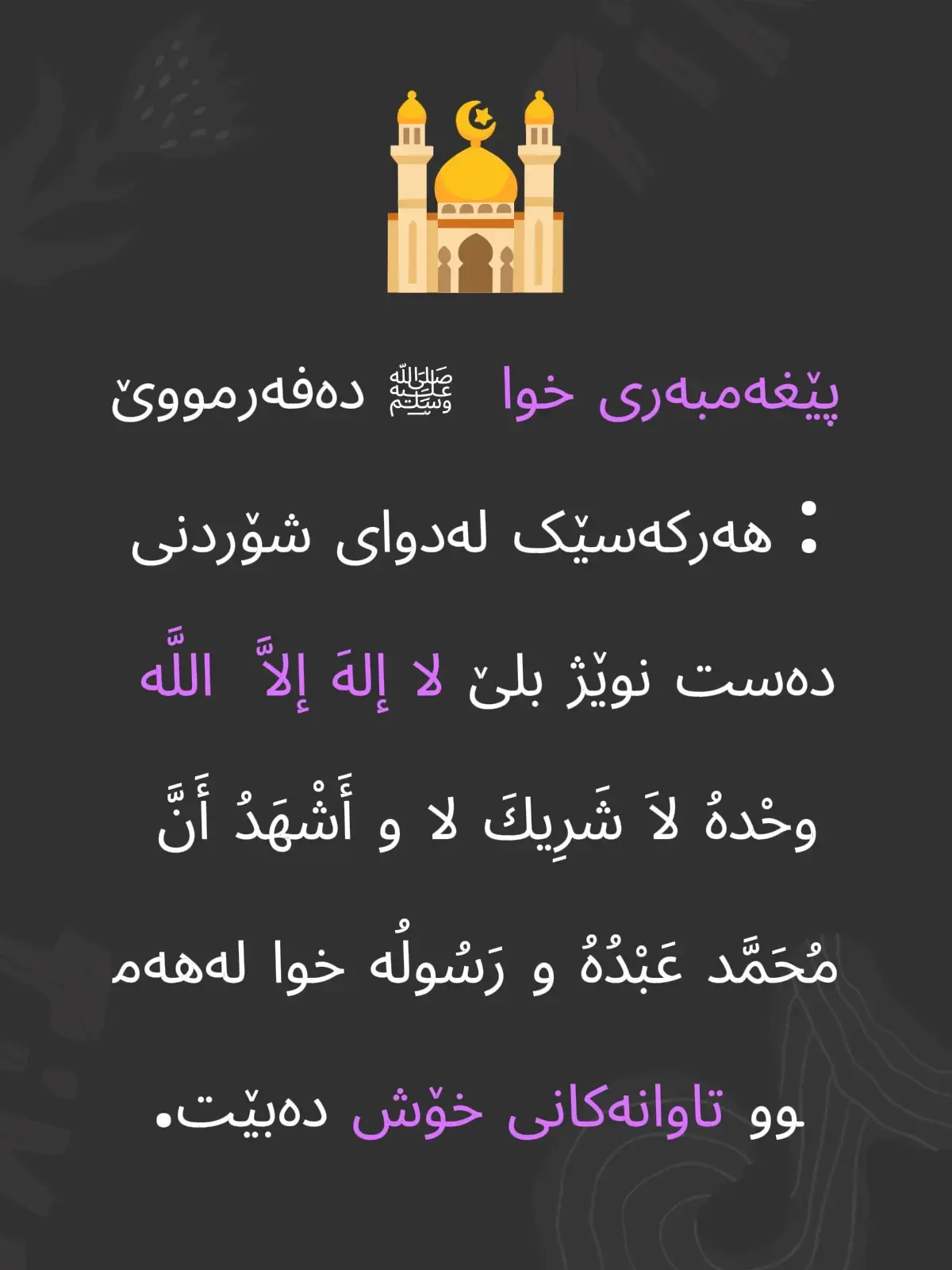 پێغەمبەری خوا ﷺ دەفەرمووێ

: هەرکەسێک لەدوای شۆردنی

دەست نوێژ بلێ لا إلهَ إلاَّ اللَّه

وحْدهُ لاَ شَرِيكَ لا و أَشْهَدُ أَنَّ

مُحَمَّد عَبْدُهُ و رَسُولُه خوا لەهەم

وو تاوانەکانی خۆش دەبێت.